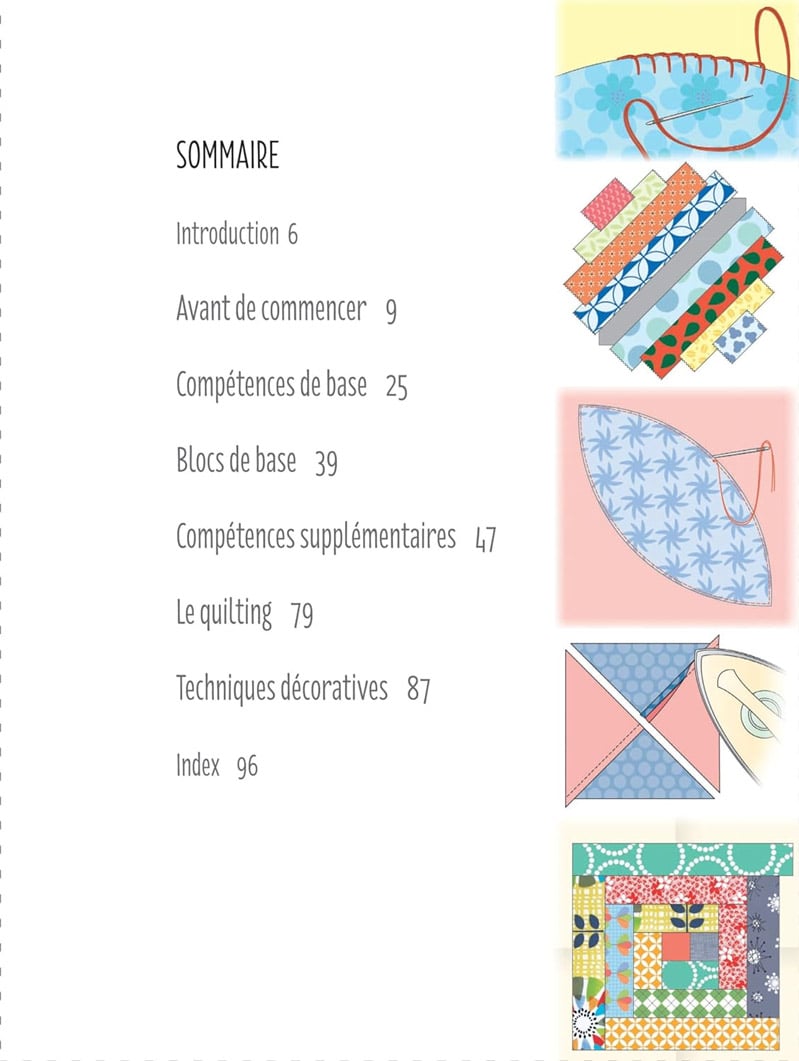 SOMMAIRE

Introduction 6

Avant de commencer 9

Compétences de base 25

Blocs de base 39

Compétences supplémentaires 47

Le quilting 79

Techniques décoratives 87

Index 96